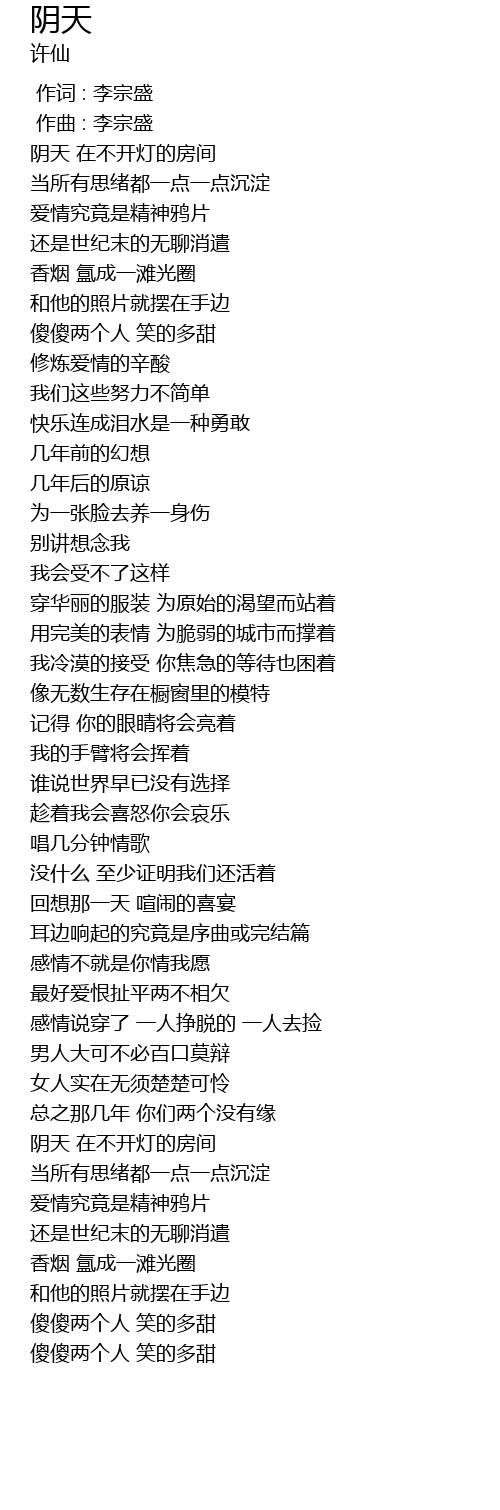 阴天
许仙

作词 : 李宗盛
作曲 : 李宗盛
阴天 在不开灯的房间
当所有思绪都一点一点沉淀
爱情究竟是精神鸦片
还是世纪末的无聊消遣
香烟 氲成一滩光圈
和他的照片就摆在手边
傻傻两个人 笑的多甜
修炼爱情的辛酸
我们这些努力不简单
快乐连成泪水是一种勇敢
几年前的幻想
几年后的原谅
为一张脸去养一身伤
别讲想念我
我会受不了这样
穿华丽的服装 为原始的渴望而站着
用完美的表情 为脆弱的城市而撑着
我冷漠的接受 你焦急的等待也困着
像无数生存在橱窗里的模特
记得 你的眼睛将会亮着
我的手臂将会挥着
谁说世界早已没有选择
趁着我会喜怒你会哀乐
唱几分钟情歌
没什么 至少证明我们还活着
回想那一天 喧闹的喜宴
耳边响起的究竟是序曲或完结篇
感情不就是你情我愿
最好爱恨扯平两不相欠
感情说穿了 一人挣脱的 一人去捡
男人大可不必百口莫辩
女人实在无须楚楚可怜
总之那几年 你们两个没有缘
阴天 在不开灯的房间
当所有思绪都一点一点沉淀
爱情究竟是精神鸦片
还是世纪末的无聊消遣
香烟 氲成一滩光圈
和他的照片就摆在手边
傻傻两个人 笑的多甜
傻傻两个人 笑的多甜